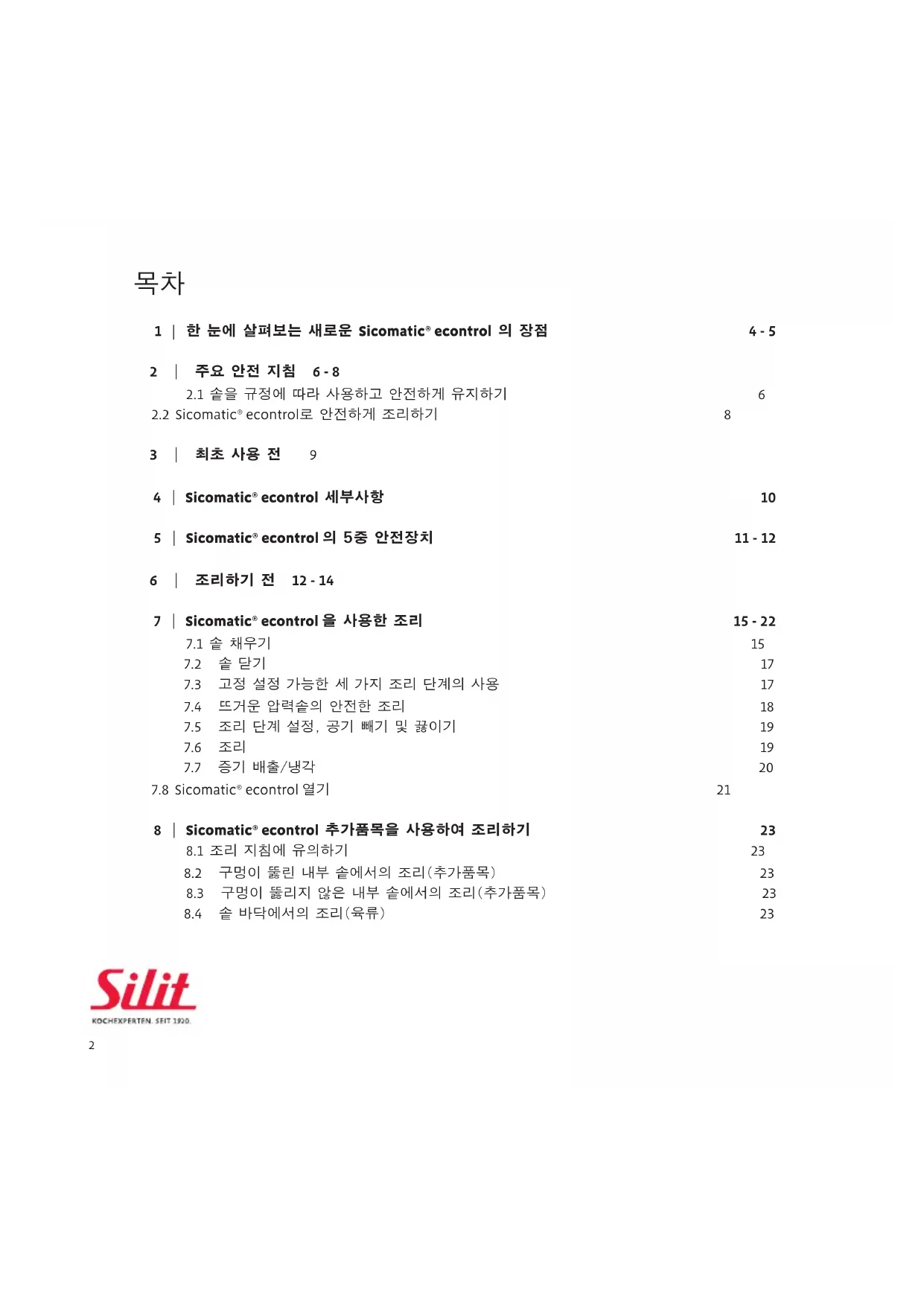 목차

1 | 한 눈에 살펴보는 새로운 Sicomatic® econtrol 의 장점 4 - 5

2 | 주요 안전 지침 6 - 8
2.1 솥을 규정에 따라 사용하고 안전하게 유지하기 6
2.2 Sicomatic® econtrol로 안전하게 조리하기 8

3 | 최초 사용 전 9

4 | Sicomatic® econtrol 세부사항 10

5 | Sicomatic® econtrol 의 5중 안전장치 11 - 12

6 | 조리하기 전 12 - 14

7 | Sicomatic® econtrol 을 사용한 조리 15 - 22
7.1 솥 채우기 15
7.2 솥 닫기 17
7.3 고정 설정 가능한 세 가지 조리 단계의 사용 17
7.4 뜨거운 압력솥의 안전한 조리 18
7.5 조리 단계 설정, 공기 빼기 및 끓이기 19
7.6 조리 19
7.7 증기 배출/냉각 20
7.8 Sicomatic® econtrol 열기 21

8 | Sicomatic® econtrol 추가품목을 사용하여 조리하기 23
8.1 조리 지침에 유의하기 23
8.2 구멍이 뚫린 내부 솥에서의 조리(추가품목) 23
8.3 구멍이 뚫리지 않은 내부 솥에서의 조리(추가품목) 23
8.4 솥 바닥에서의 조리(육류) 23

Silit
KOCHEXPERTEN. SEIT 1920.

2